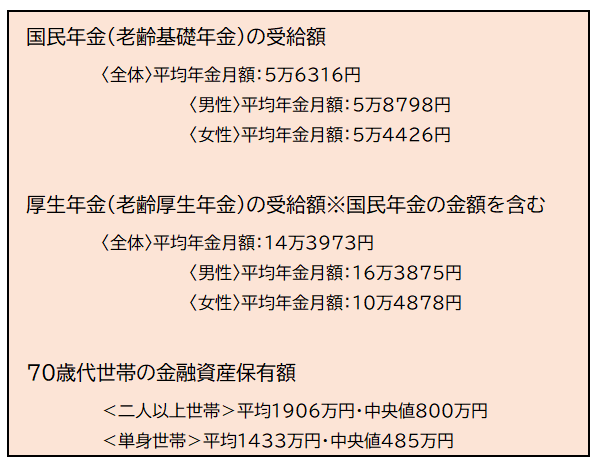 国民年金(老齢基礎年金)の受給額

〈全体〉平均年金月額:5万6316円

〈男性〉平均年金月額:5万8798円

〈女性〉平均年金月額:5万4426円

厚生年金(老齢厚生年金)の受給額※国民年金の金額を含む

〈全体〉平均年金月額:14万3973円

〈男性〉平均年金月額:16万3875円

〈女性〉平均年金月額:10万4878円

70歳代世帯の金融資産保有額

<二人以上世帯>平均1906万円・中央値800万円

<単身世帯>平均1433万円・中央値485万円